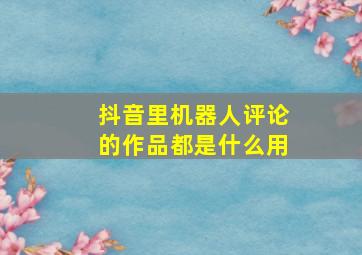 抖音里机器人评论的作品都是什么用